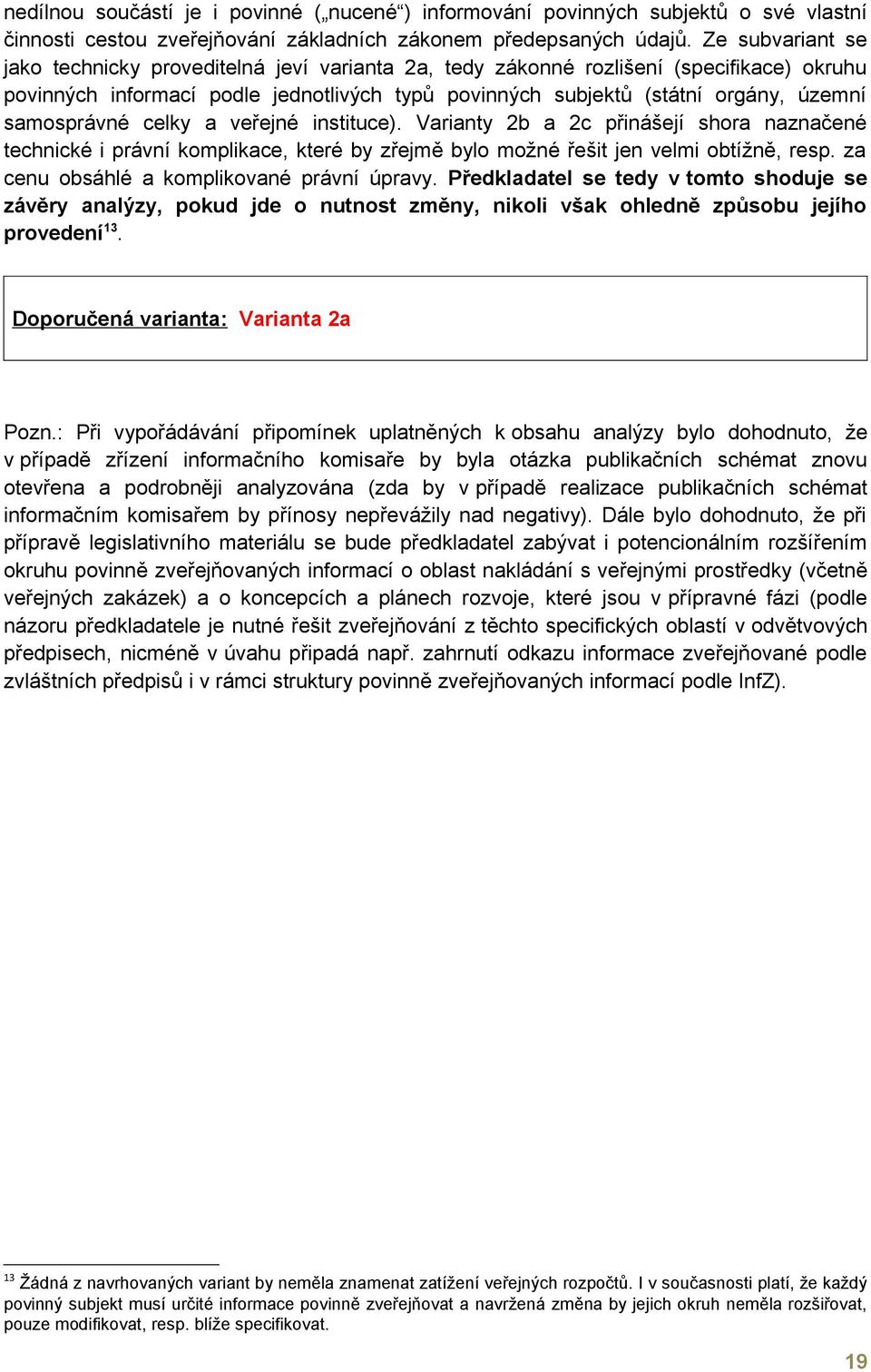 nedílnou součástí je i povinné („nucené“) informování povinných subjektů o své vlastní činnosti cestou zveřejňování základních zákonem předepsaných údajů. Ze subvariant se jako technicky proveditelná jeví varianta 2a, tedy zákonné rozlišení (specifikace) okruhu povinných informací podle jednotlivých typů povinných subjektů (státní orgány, územní samosprávné celky a veřejné instituce). Varianty 2b a 2c přinášejí shora naznačené technické i právní komplikace, které by zřejmě bylo možné řešit jen velmi obtížně, resp. za cenu obsáhlé a komplikované právní úpravy. Předkladatel se tedy v tomto shoduje se závěry analýzy, pokud jde o nutnost změny, nikoli však ohledně způsobu jejího provedení$^{13}$.

Doporučená varianta: Varianta 2a

Pozn.: Při vypořádávání připomínek uplatněných k obsahu analýzy bylo dohodnuto, že v případě zřízení informačního komisaře by byla otázka publikačních schémat znovu otevřena a podrobněji analyzována (zda by v případě realizace publikačních schémat informačním komisařem by přínosy nepřevážily nad negativy). Dále bylo dohodnuto, že při přípravě legislativního materiálu se bude předkladatel zabývat i potencionálním rozšířením okruhu povinně zveřejňovaných informací o oblast nakládání s veřejnými prostředky (včetně veřejných zakázek) a o koncepcích a plánech rozvoje, které jsou v přípravné fázi (podle názoru předkladatele je nutné řešit zveřejňování z těchto specifických oblastí v odvětvových předpisech, nicméně v úvahu připadá např. zahrnutí odkazu informace zveřejňované podle zvláštních předpisů i v rámci struktury povinně zveřejňovaných informací podle InfZ).

$^{13}$ Žádná z navrhovaných variant by neměla znamenat zatížení veřejných rozpočtů. I v současnosti platí, že každý povinný subjekt musí určité informace povinně zveřejňovat a navržená změna by jejich okruh neměla rozšiřovat, pouze modifikovat, resp. blíže specifikovat.

19